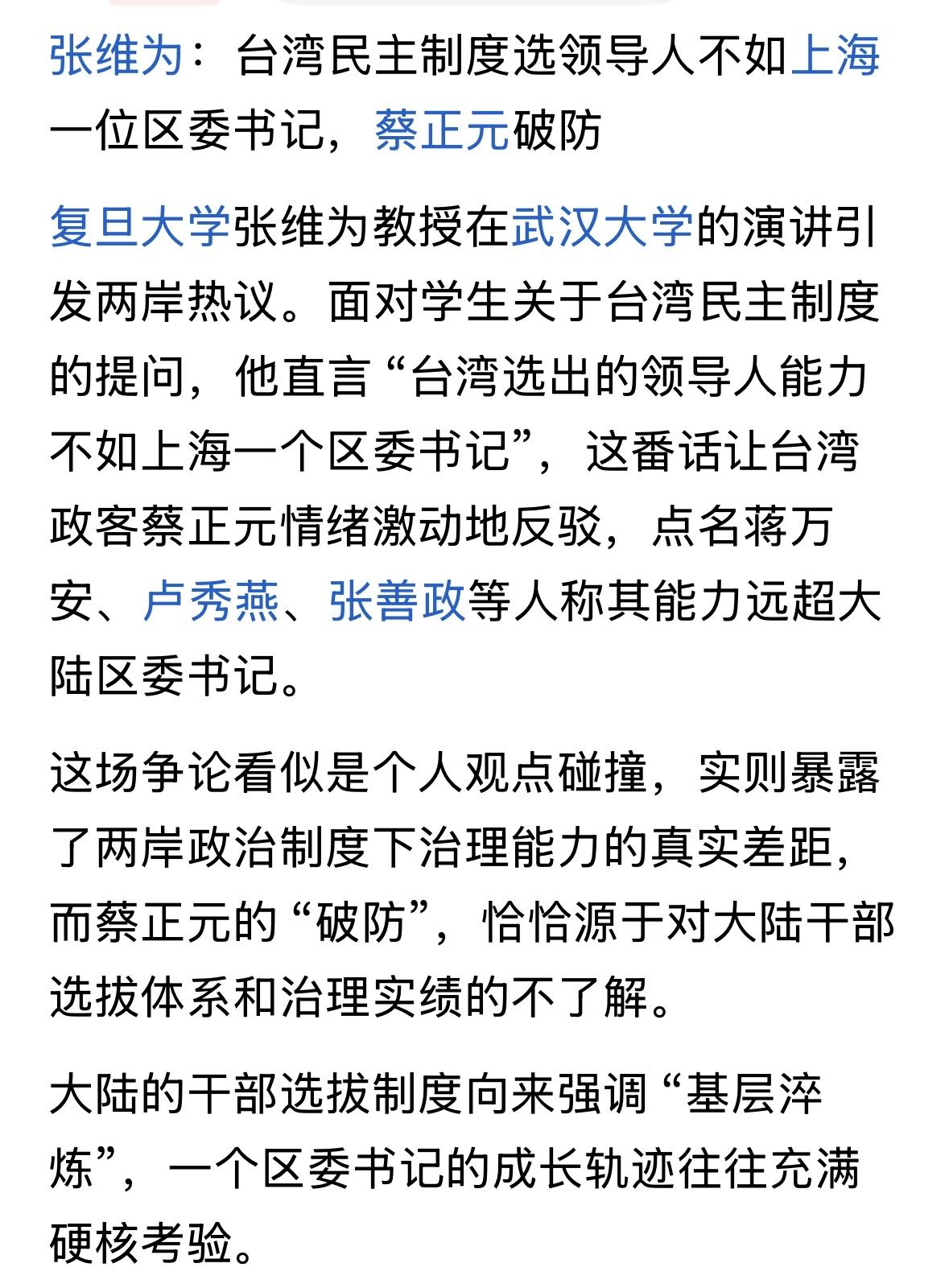 张维为：台湾民主制度选领导人不如上海一位区委书记，蔡正元破防

复旦大学张维为教授在武汉大学的演讲引发两岸热议。面对学生关于台湾民主制度的提问，他直言“台湾选出的领导人能力不如上海一个区委书记”，这番话让台湾政客蔡正元情绪激动地反驳，点名蒋万安、卢秀燕、张善政等人称其能力远超大陆区委书记。

这场争论看似是个人观点碰撞，实则暴露了两岸政治制度下治理能力的真实差距，而蔡正元的“破防”，恰恰源于对大陆干部选拔体系和治理实绩的不了解。

大陆的干部选拔制度向来强调“基层淬炼”，一个区委书记的成长轨迹往往充满硬核考验。